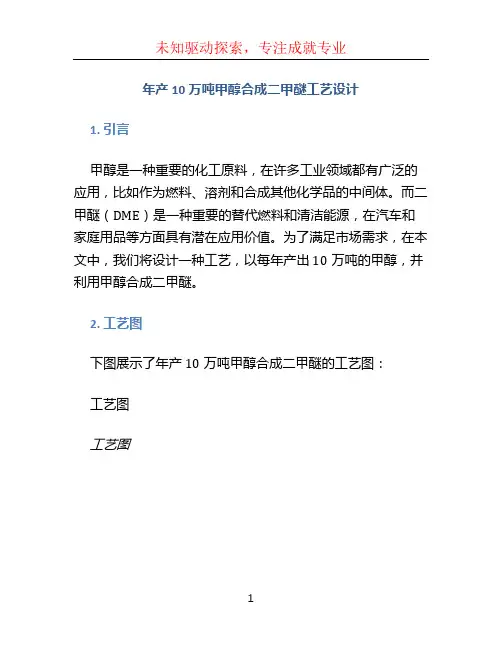 未知驱动探索，专注成就专业

年产 10 万吨甲醇合成二甲醚工艺设计

1. 引言

甲醇是一种重要的化工原料，在许多工业领域都有广泛的应用，比如作为燃料、溶剂和合成其他化学品的中间体。而二甲醚（DME）是一种重要的替代燃料和清洁能源，在汽车和家庭用品等方面具有潜在应用价值。为了满足市场需求，在本文中，我们将设计一种工艺，以每年产出 10 万吨的甲醇，并利用甲醇合成二甲醚。

2. 工艺图

下图展示了年产 10 万吨甲醇合成二甲醚的工艺图：

工艺图

工艺图

1